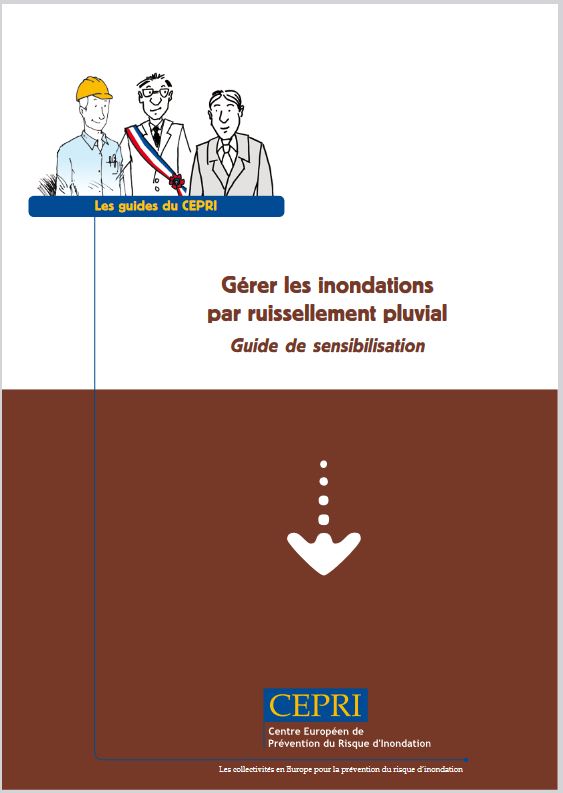 Les guides du CEPRI

Gérer les inondations par ruissellement pluvial

Guide de sensibilisation

CEPRI

Centre Européen de Prévention du Risque d'Inondation

Les collectivités en Europe pour la prévention du risque d'inondation